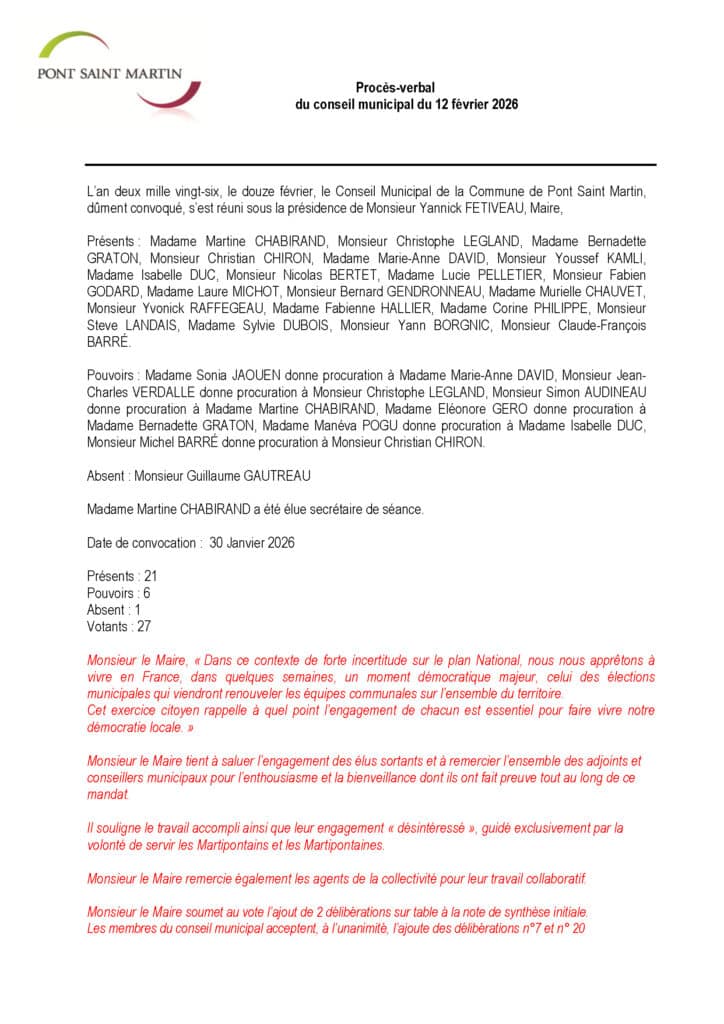 PONT SAINT MARTIN

Procès-verbal
du conseil municipal du 12 février 2026

L'an deux mille vingt-six, le douze février, le Conseil Municipal de la Commune de Pont Saint Martin, dûment convoqué, s'est réuni sous la présidence de Monsieur Yannick FETIVEAU, Maire,

Présents : Madame Martine CHABIRAND, Monsieur Christophe LEGLAND, Madame Bernadette GRATON, Monsieur Christian CHIRON, Madame Marie-Anne DAVID, Monsieur Youssef KAMLI, Madame Isabelle DUC, Monsieur Nicolas BERTET, Madame Lucie PELLETIER, Monsieur Fabien GODARD, Madame Laure MICHOT, Monsieur Bernard GENDRONNEAU, Madame Murielle CHAUVET, Monsieur Yvonick RAFFEGEAU, Madame Fabienne HALLIER, Madame Corine PHILIPPE, Monsieur Steve LANDAIS, Madame Sylvie DUBOIS, Monsieur Yann BORGNIC, Monsieur Claude-François BARRÉ.

Pouvoirs : Madame Sonia JAOUEN donne procuration à Madame Marie-Anne DAVID, Monsieur Jean-Charles VERDALLE donne procuration à Monsieur Christophe LEGLAND, Monsieur Simon AUDINEAU donne procuration à Madame Martine CHABIRAND, Madame Eléonore GERO donne procuration à Madame Bernadette GRATON, Madame Manéva POGU donne procuration à Madame Isabelle DUC, Monsieur Michel BARRÉ donne procuration à Monsieur Christian CHIRON.

Absent : Monsieur Guillaume GAUTREAU

Madame Martine CHABIRAND a été élue secrétaire de séance.

Date de convocation : 30 Janvier 2026

Présents : 21
Pouvoirs : 6
Absent : 1
Votants : 27

Monsieur le Maire, « Dans ce contexte de forte incertitude sur le plan National, nous nous apprêtons à vivre en France, dans quelques semaines, un moment démocratique majeur, celui des élections municipales qui viendront renouveler les équipes communales sur l'ensemble du territoire.
Cet exercice citoyen rappelle à quel point l'engagement de chacun est essentiel pour faire vivre notre démocratie locale. »

Monsieur le Maire tient à saluer l'engagement des élus sortants et à remercier l'ensemble des adjoints et conseillers municipaux pour l'enthousiasme et la bienveillance dont ils ont fait preuve tout au long de ce mandat.

Il souligne le travail accompli ainsi que leur engagement « désintéressé », guidé exclusivement par la volonté de servir les Martipontains et les Martipontaines.

Monsieur le Maire remercie également les agents de la collectivité pour leur travail collaboratif.

Monsieur le Maire soumet au vote l'ajout de 2 délibérations sur table à la note de synthèse initiale.
Les membres du conseil municipal acceptent, à l'unanimité, l'ajoute des délibérations n°7 et n° 20